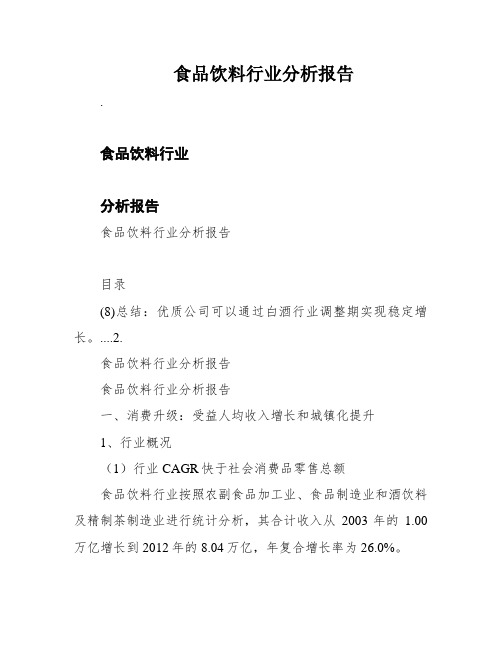 食品饮料行业分析报告

.

食品饮料行业

分析报告

食品饮料行业分析报告

目录

(8)总结：优质公司可以通过白酒行业调整期实现稳定增长。....2.

食品饮料行业分析报告

食品饮料行业分析报告

一、消费升级：受益人均收入增长和城镇化提升

1、行业概况

（1）行业 CAGR 快于社会消费品零售总额

食品饮料行业按照农副食品加工业、食品制造业和酒饮料及精制茶制造业进行统计分析，其合计收入从 2003 年的 1.00 万亿增长到 2012 年的 8.04 万亿，年复合增长率为 26.0%。